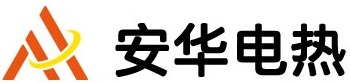 安华电热